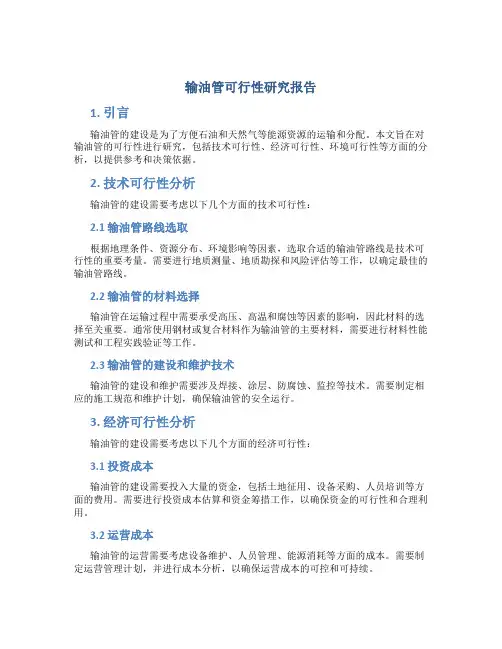 输油管可行性研究报告

1. 引言

输油管的建设是为了方便石油和天然气等能源资源的运输和分配。本文旨在对输油管的可行性进行研究，包括技术可行性、经济可行性、环境可行性等方面的分析，以提供参考和决策依据。

2. 技术可行性分析

输油管的建设需要考虑以下几个方面的技术可行性：

2.1 输油管路线选取

根据地理条件、资源分布、环境影响等因素，选取合适的输油管路线是技术可行性的重要考量。需要进行地质测量、地质勘探和风险评估等工作，以确定最佳的输油管路线。

2.2 输油管的材料选择

输油管在运输过程中需要承受高压、高温和腐蚀等因素的影响，因此材料的选择至关重要。通常使用钢材或复合材料作为输油管的主要材料，需要进行材料性能测试和工程实践验证等工作。

2.3 输油管的建设和维护技术

输油管的建设和维护需要涉及焊接、涂层、防腐蚀、监控等技术。需要制定相应的施工规范和维护计划，确保输油管的安全运行。

3. 经济可行性分析

输油管的建设需要考虑以下几个方面的经济可行性：

3.1 投资成本

输油管的建设需要投入大量的资金，包括土地征用、设备采购、人员培训等方面的费用。需要进行投资成本估算和资金筹措工作，以确保资金的可行性和合理利用。

3.2 运营成本

输油管的运营需要考虑设备维护、人员管理、能源消耗等方面的成本。需要制定运营管理计划，并进行成本分析，以确保运营成本的可控和可持续。